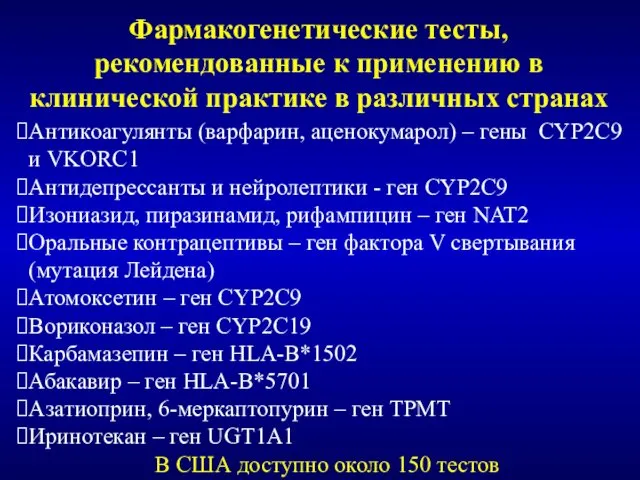 Фармакогенетические тесты, рекомендованные к применению в клинической практике в различных странах

Антикоагулянты (варфарин, аценокумарол) – гены CYP2C9 и VKORC1

Антидепрессанты и нейролептики - ген CYP2C9

Изониазид, пиразинамид, рифампицин – ген NAT2

Оральные контрацептивы – ген фактора V свертывания (мутация Лейдена)

Атомоксетин – ген CYP2C9

Вориконазол – ген CYP2C19

Карбамазепин – ген HLA-B*1502

Абакавир – ген HLA-B*5701

Азатиоприн, 6-меркаптопурин – ген TPMT

Иринотекан – ген UGT1A1

В США доступно около 150 тестов